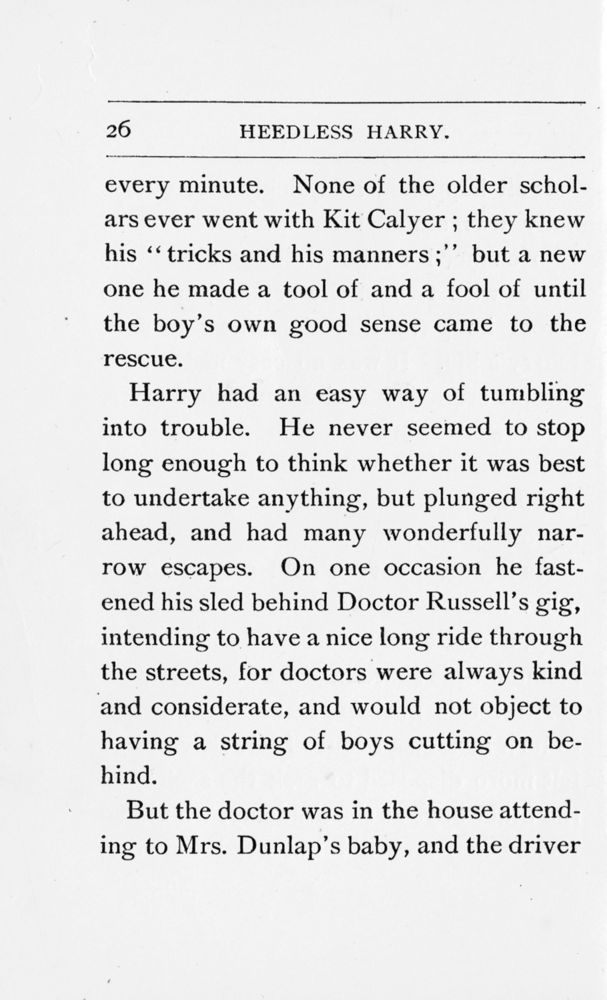 26 HEEDLESS HARRY.

every minute. None of the older scholars ever went with Kit Calyer ; they knew his "tricks and his manners ;" but a new one he made a tool of and a fool of until the boy's own good sense came to the rescue.

Harry had an easy way of tumbling into trouble. He never seemed to stop long enough to think whether it was best to undertake anything, but plunged right ahead, and had many wonderfully narrow escapes. On one occasion he fastened his sled behind Doctor Russell's gig, intending to have a nice long ride through the streets, for doctors were always kind and considerate, and would not object to having a string of boys cutting on behind.

But the doctor was in the house attending to Mrs. Dunlap's baby, and the driver